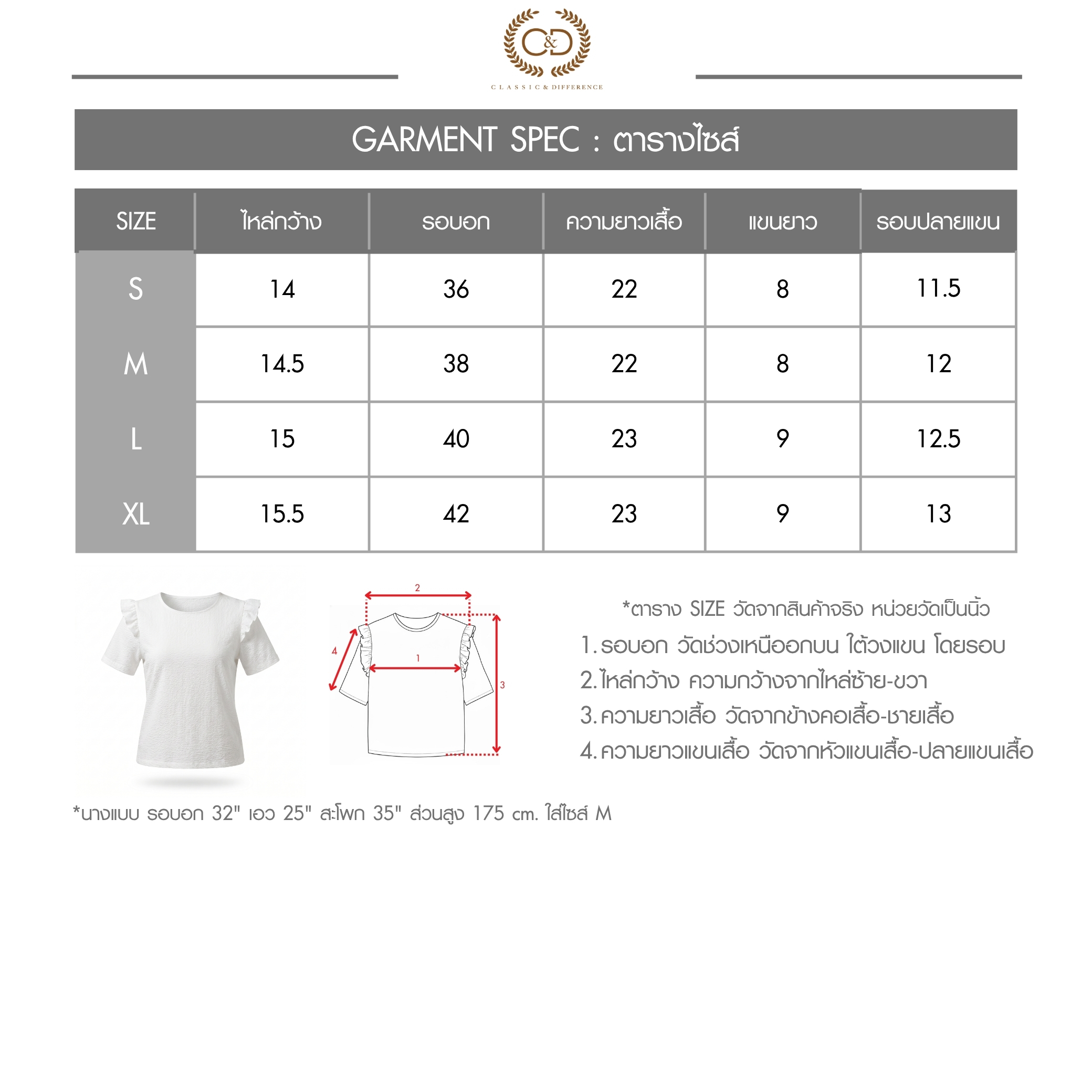 C&D
CLASSIC & DIFFERENCE

GARMENT SPEC : ตารางไซส์

| SIZE | ไหล่กว้าง | รอบอก | ความยาวเสื้อ | แขนยาว | รอบปลายแขน |
|---|---|---|---|---|---|
| S | 14 | 36 | 22 | 8 | 11.5 |
| M | 14.5 | 38 | 22 | 8 | 12 |
| L | 15 | 40 | 23 | 9 | 12.5 |
| XL | 15.5 | 42 | 23 | 9 | 13 |

2
4
1
3

*ตาราง SIZE วัดจากสินค้าจริง หน่วยวัดเป็นนิ้ว
1. รอบอก วัดช่วงเหนืออกบน ใต้วงแขน โดยรอบ
2. ไหล่กว้าง ความกว้างจากไหล่ซ้าย-ขวา
3. ความยาวเสื้อ วัดจากข้างคอเสื้อ-ชายเสื้อ
4. ความยาวแขนเสื้อ วัดจากหัวแขนเสื้อ-ปลายแขนเสื้อ

*นางแบบ รอบอก 32" เอว 25" สะโพก 35" ส่วนสูง 175 cm. ใส่ไซส์ M